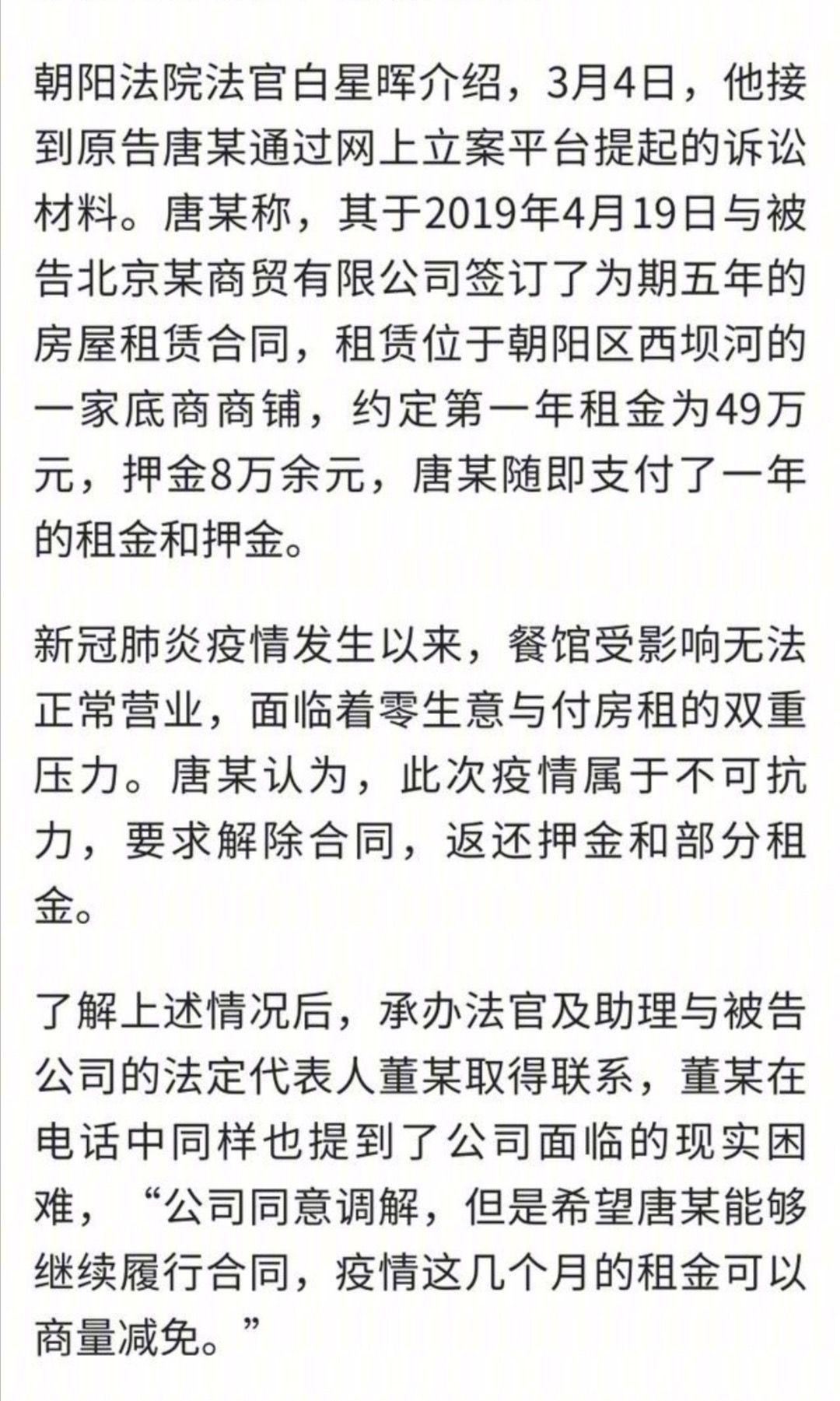 朝阳法院法官白星晖介绍，3月4日，他接到原告唐某通过网上立案平台提起的诉讼材料。唐某称，其于2019年4月19日与被告北京某商贸有限公司签订了为期五年的房屋租赁合同，租赁位于朝阳区西坝河的一家底商商铺，约定第一年租金为49万元，押金8万余元，唐某随即支付了一年的租金和押金。

新冠肺炎疫情发生以来，餐馆受影响无法正常营业，面临着零生意与付房租的双重压力。唐某认为，此次疫情属于不可抗力，要求解除合同，返还押金和部分租金。

了解上述情况后，承办法官及助理与被告公司的法定代表人董某取得联系，董某在电话中同样也提到了公司面临的现实困难，“公司同意调解，但是希望唐某能够继续履行合同，疫情这几个月的租金可以商量减免。”